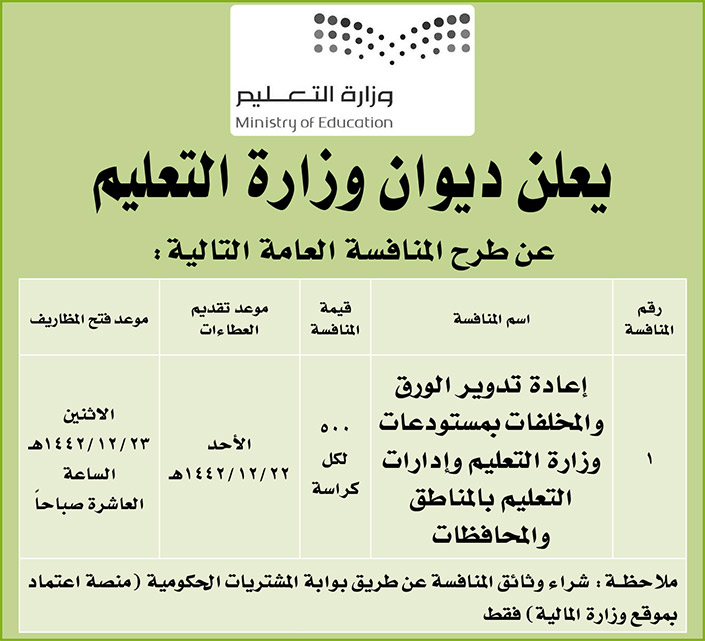 وزارة التعليم
Ministry of Education

يعلن ديوان وزارة التعليم

عن طرح المنافسة العامة التالية :

| رقم المنافسة | اسم المنافسة | قيمة المنافسة | موعد تقديم العطاءات | موعد فتح المظاريف |
|---|---|---|---|---|
| ١ | إعادة تدوير الورق والمخلفات بمستودعات وزارة التعليم وإدارات التعليم بالمناطق والمحافظات | ٥٠٠ لكل كراسة | الأحد ١٤٤٢/١٢/٢٢هـ | الاثنين ١٤٤٢/١٢/٢٣هـ الساعة العاشرة صباحاً |

ملاحظة : شراء وثائق المنافسة عن طريق بوابة المشتريات الحكومية (منصة اعتماد بموقع وزارة المالية) فقط